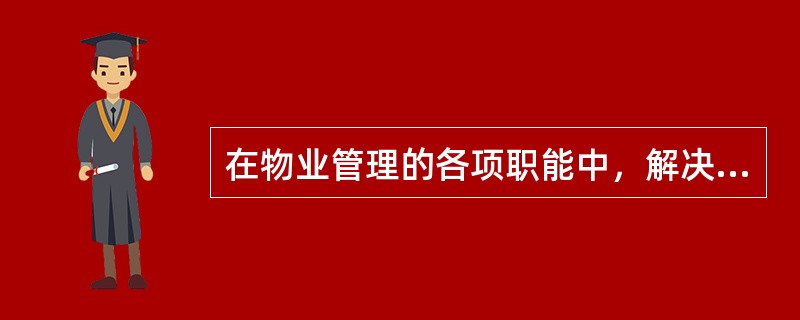 在物业管理的各项职能中，解决...